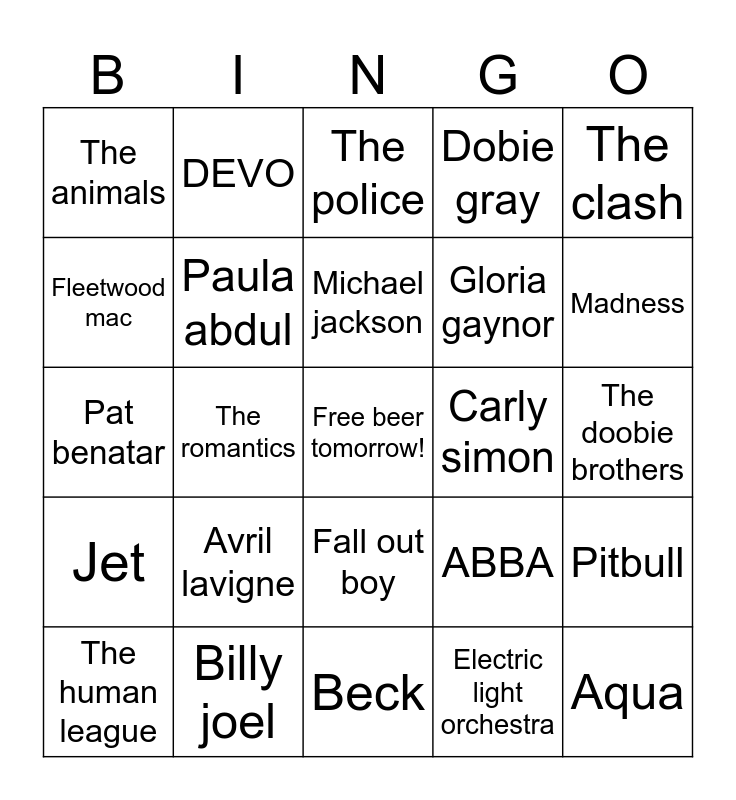 | B | I | N | G | O |
|---|---|---|---|---|
| The animals | DEVO | The police | Dobie gray | The clash |
| Fleetwood mac | Paula abdul | Michael jackson | Gloria gaynor | Madness |
| Pat benatar | The romantics | Free beer tomorrow! | Carly simon | The doobie brothers |
| Jet | Avril lavigne | Fall out boy | ABBA | Pitbull |
| The human league | Billy joel | Beck | Electric light orchestra | Aqua |